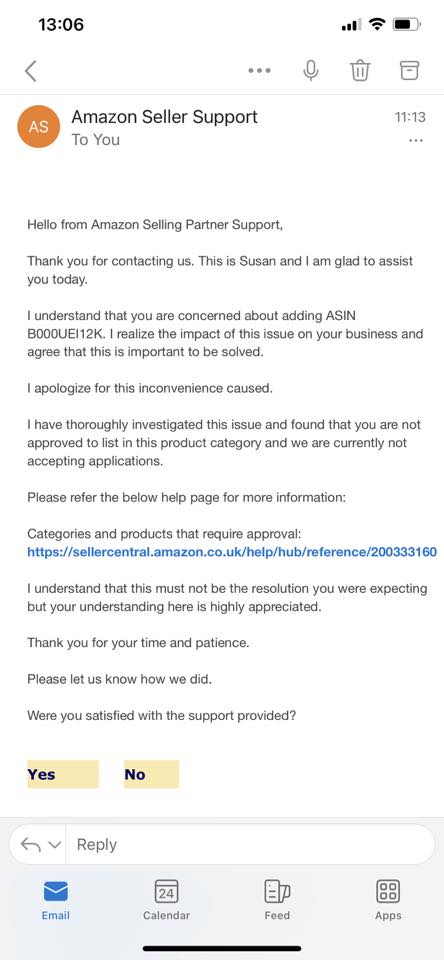 13:06

AS
Amazon Seller Support
To You
11:13

Hello from Amazon Selling Partner Support,

Thank you for contacting us. This is Susan and I am glad to assist you today.

I understand that you are concerned about adding ASIN B000UEI12K. I realize the impact of this issue on your business and agree that this is important to be solved.

I apologize for this inconvenience caused.

I have thoroughly investigated this issue and found that you are not approved to list in this product category and we are currently not accepting applications.

Please refer the below help page for more information:

Categories and products that require approval:
https://sellercentral.amazon.co.uk/help/hub/reference/200333160

I understand that this must not be the resolution you were expecting but your understanding here is highly appreciated.

Thank you for your time and patience.

Please let us know how we did.

Were you satisfied with the support provided?

Yes No

Reply

Email
24
Calendar
Feed
Apps